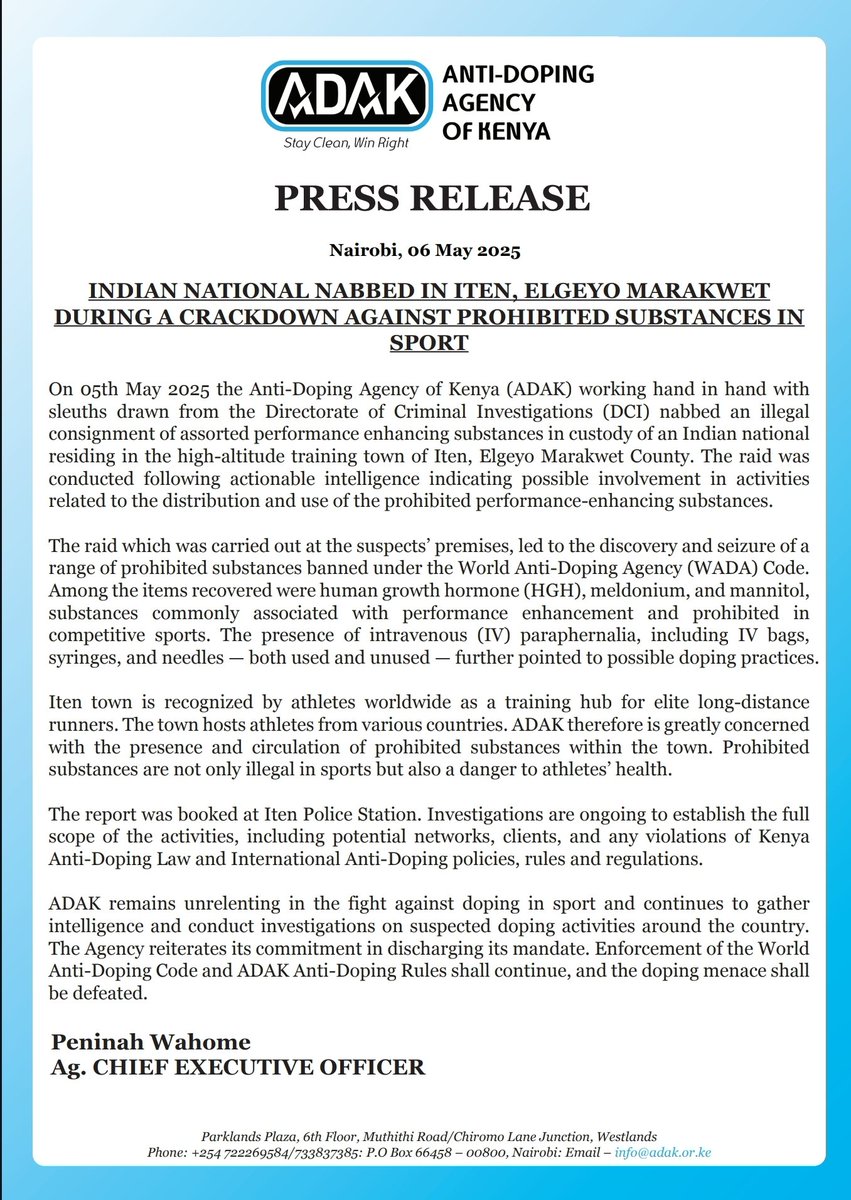 ADAK
Stay Clean, Win Right
ANTI-DOPING AGENCY OF KENYA

PRESS RELEASE

Nairobi, 06 May 2025

INDIAN NATIONAL NABBED IN ITEN, ELGEYO MARAKWET DURING A CRACKDOWN AGAINST PROHIBITED SUBSTANCES IN SPORT

On 05th May 2025 the Anti-Doping Agency of Kenya (ADAK) working hand in hand with sleuths drawn from the Directorate of Criminal Investigations (DCI) nabbed an illegal consignment of assorted performance enhancing substances in custody of an Indian national residing in the high-altitude training town of Iten, Elgeyo Marakwet County. The raid was conducted following actionable intelligence indicating possible involvement in activities related to the distribution and use of the prohibited performance-enhancing substances.

The raid which was carried out at the suspects' premises, led to the discovery and seizure of a range of prohibited substances banned under the World Anti-Doping Agency (WADA) Code. Among the items recovered were human growth hormone (HGH), meldonium, and mannitol, substances commonly associated with performance enhancement and prohibited in competitive sports. The presence of intravenous (IV) paraphernalia, including IV bags, syringes, and needles — both used and unused — further pointed to possible doping practices.

Iten town is recognized by athletes worldwide as a training hub for elite long-distance runners. The town hosts athletes from various countries. ADAK therefore is greatly concerned with the presence and circulation of prohibited substances within the town. Prohibited substances are not only illegal in sports but also a danger to athletes' health.

The report was booked at Iten Police Station. Investigations are ongoing to establish the full scope of the activities, including potential networks, clients, and any violations of Kenya Anti-Doping Law and International Anti-Doping policies, rules and regulations.

ADAK remains unrelenting in the fight against doping in sport and continues to gather intelligence and conduct investigations on suspected doping activities around the country. The Agency reiterates its commitment in discharging its mandate. Enforcement of the World Anti-Doping Code and ADAK Anti-Doping Rules shall continue, and the doping menace shall be defeated.

Peninah Wahome
Ag. CHIEF EXECUTIVE OFFICER

Parklands Plaza, 6th Floor, Muthithi Road/Chiromo Lane Junction, Westlands
Phone: +254 722269584/733837385: P.O Box 66458 – 00800, Nairobi: Email – info@adak.or.ke